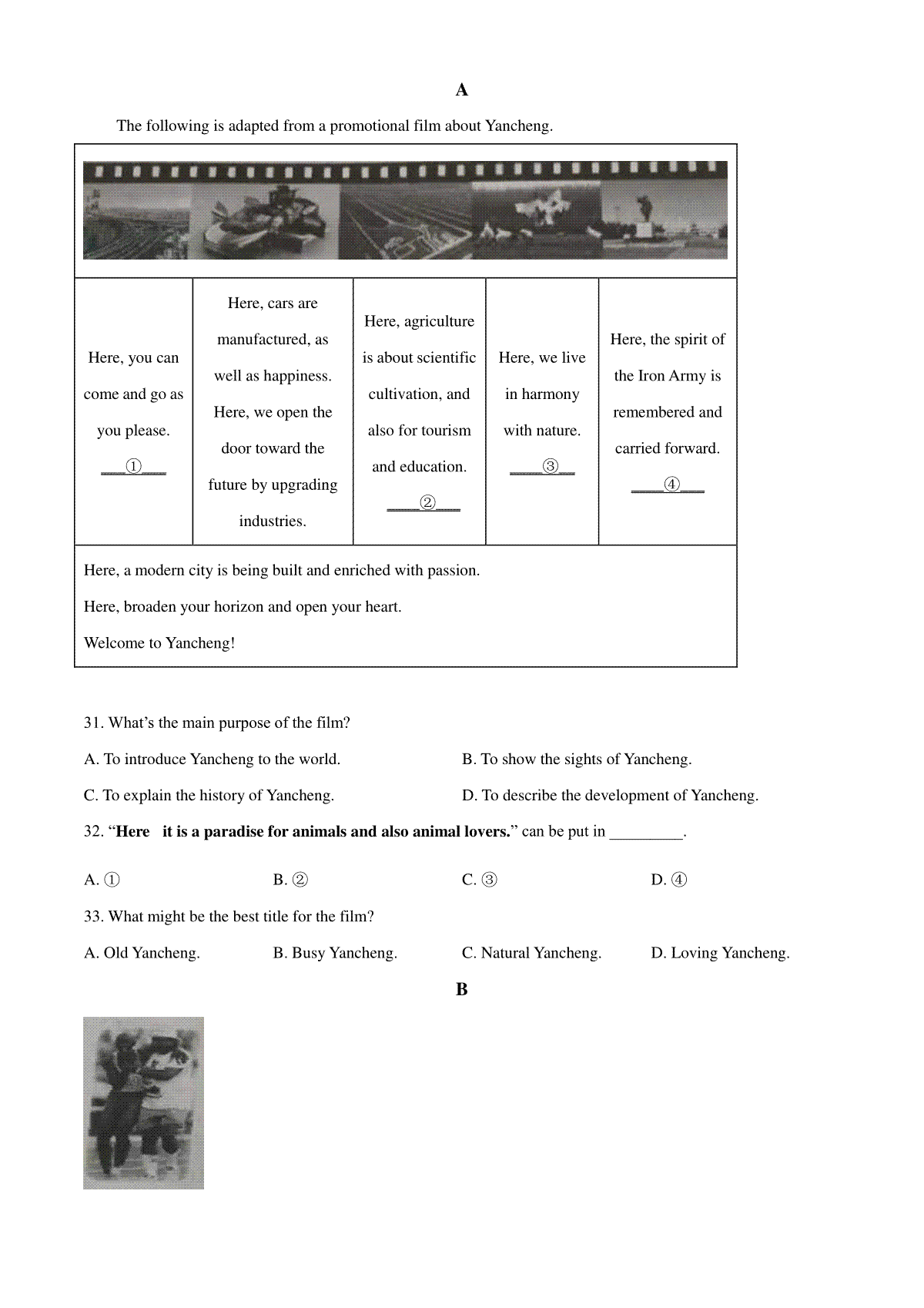 A

The following is adapted from a promotional film about Yancheng.

| Here, you can come and go as you please. \_\_\_①\_\_\_ | Here, cars are manufactured, as well as happiness. Here, we open the door toward the future by upgrading industries. | Here, agriculture is about scientific cultivation, and also for tourism and education. \_\_\_②\_\_\_ | Here, we live in harmony with nature. \_\_\_③\_\_\_ | Here, the spirit of the Iron Army is remembered and carried forward. \_\_\_④\_\_\_ |
|---|---|---|---|---|

Here, a modern city is being built and enriched with passion.

Here, broaden your horizon and open your heart.

Welcome to Yancheng!

31. What's the main purpose of the film?

A. To introduce Yancheng to the world.

B. To show the sights of Yancheng.

C. To explain the history of Yancheng.

D. To describe the development of Yancheng.

32. "**Here it is a paradise for animals and also animal lovers.**" can be put in \_\_\_\_\_\_\_\_\_.

A. ①

B. ②

C. ③

D. ④

33. What might be the best title for the film?

A. Old Yancheng.

B. Busy Yancheng.

C. Natural Yancheng.

D. Loving Yancheng.

B